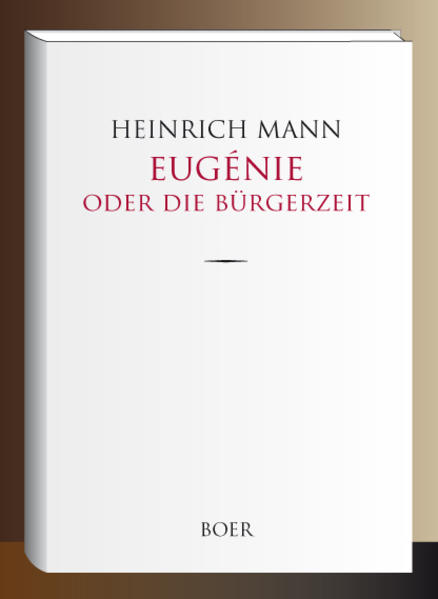 HEINRICH MANN
EUGÉNIE
ODER DIE BÜRGERZEIT

BOER